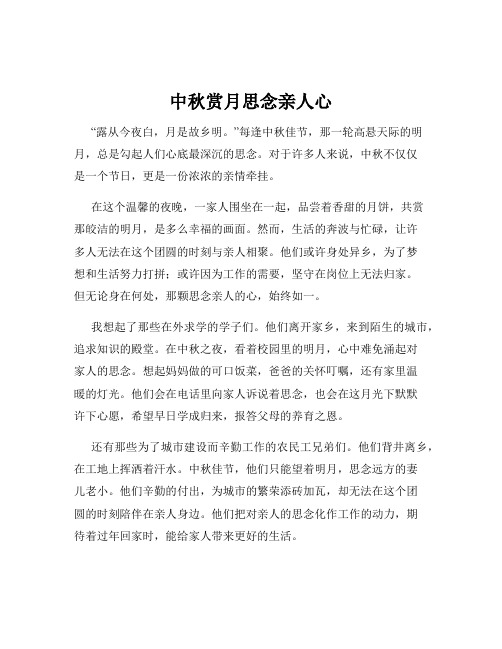 中秋赏月思念亲人心

“露从今夜白，月是故乡明。”每逢中秋佳节，那一轮高悬天际的明月，总是勾起人们心底最深沉的思念。对于许多人来说，中秋不仅仅是一个节日，更是一份浓浓的亲情牵挂。

在这个温馨的夜晚，一家人围坐在一起，品尝着香甜的月饼，共赏那皎洁的明月，是多么幸福的画面。然而，生活的奔波与忙碌，让许多人无法在这个团圆的时刻与亲人相聚。他们或许身处异乡，为了梦想和生活努力打拼；或许因为工作的需要，坚守在岗位上无法归家。但无论身在何处，那颗思念亲人的心，始终如一。

我想起了那些在外求学的学子们。他们离开家乡，来到陌生的城市，追求知识的殿堂。在中秋之夜，看着校园里的明月，心中难免涌起对家人的思念。想起妈妈做的可口饭菜，爸爸的关怀叮嘱，还有家里温暖的灯光。他们会在电话里向家人诉说着思念，也会在这月光下默默许下心愿，希望早日学成归来，报答父母的养育之恩。

还有那些为了城市建设而辛勤工作的农民工兄弟们。他们背井离乡，在工地上挥洒着汗水。中秋佳节，他们只能望着明月，思念远方的妻儿老小。他们辛勤的付出，为城市的繁荣添砖加瓦，却无法在这个团圆的时刻陪伴在亲人身边。他们把对亲人的思念化作工作的动力，期待着过年回家时，能给家人带来更好的生活。